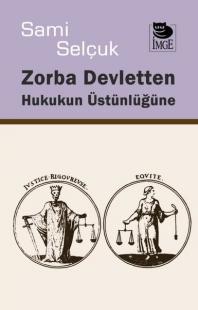 Sami
Selçuk

İMGE

Zorba Devletten
Hukukun Üstünlüğüne

IVSTICE RIGOVREVSE.

EQVITE.